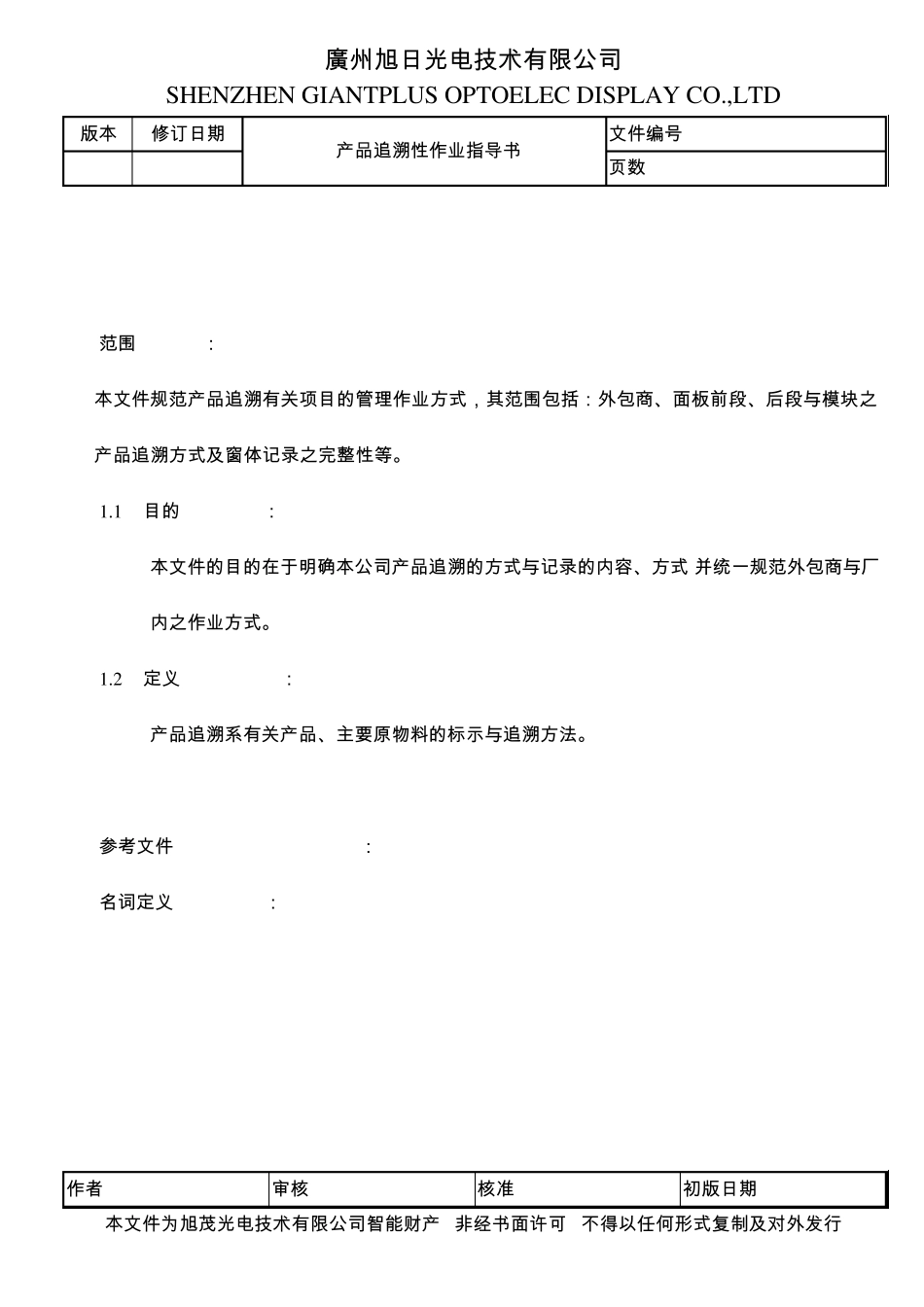 廣州旭日光电技术有限公司
SHENZHEN GIANTPLUS OPTOELEC DISPLAY CO.,LTD

| 版本 | 修订日期 | 产品追溯性作业指导书 | 文件编号 |
|---|---|---|---|
| | | | 页数 |

范围 :

本文件规范产品追溯有关项目的管理作业方式，其范围包括：外包商、面板前段、后段与模块之产品追溯方式及窗体记录之完整性等。

1.1 目的 :

本文件的目的在于明确本公司产品追溯的方式与记录的内容、方式 并统一规范外包商与厂内之作业方式。

1.2 定义 :

产品追溯系有关产品、主要原物料的标示与追溯方法。

参考文件 :

名词定义 :

| 作者 | 审核 | 核准 | 初版日期 |
|---|---|---|---|

本文件为旭茂光电技术有限公司智能财产 非经书面许可 不得以任何形式复制及对外发行